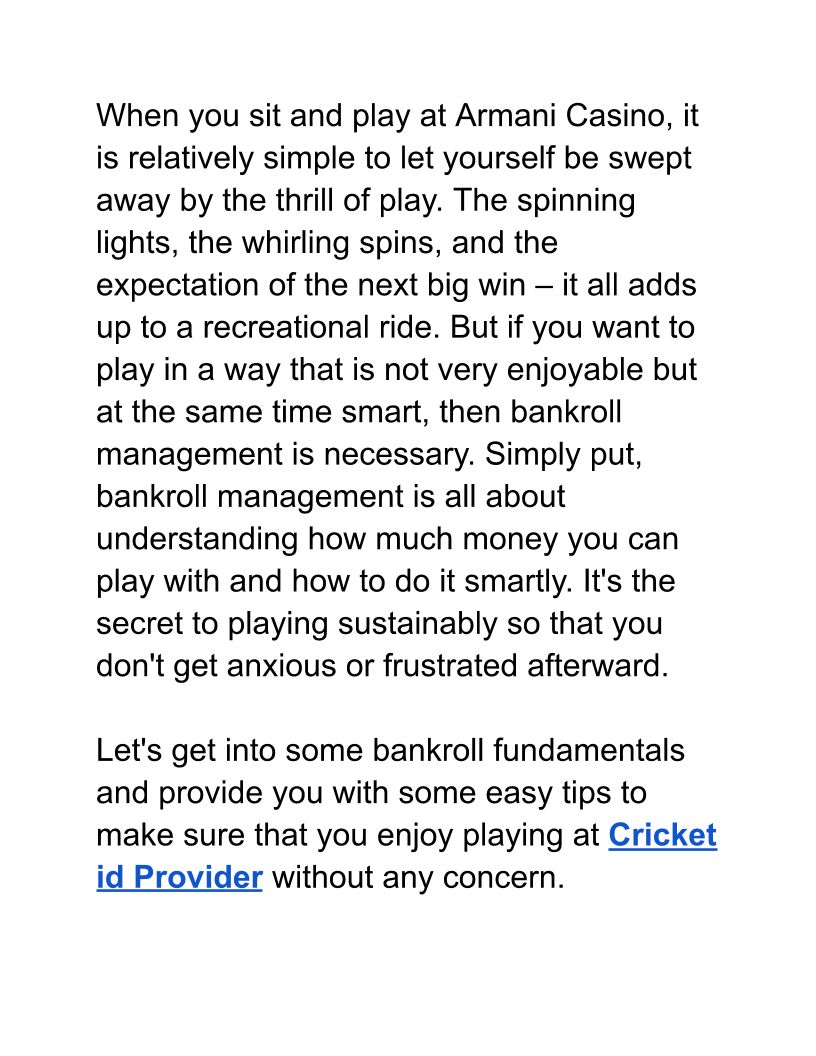 When you sit and play at Armani Casino, it is relatively simple to let yourself be swept away by the thrill of play. The spinning lights, the whirling spins, and the expectation of the next big win – it all adds up to a recreational ride. But if you want to play in a way that is not very enjoyable but at the same time smart, then bankroll management is necessary. Simply put, bankroll management is all about understanding how much money you can play with and how to do it smartly. It's the secret to playing sustainably so that you don't get anxious or frustrated afterward.

Let's get into some bankroll fundamentals and provide you with some easy tips to make sure that you enjoy playing at Cricket id Provider without any concern.